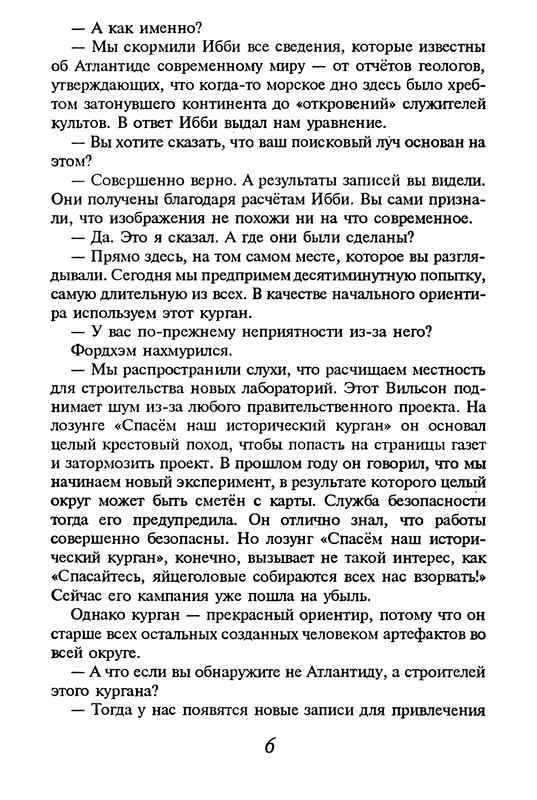 — А как именно?

— Мы скормили Ибби все сведения, которые известны об Атлантиде современному миру — от отчётов геологов, утверждающих, что когда-то морское дно здесь было хребтом затонувшего континента до «откровений» служителей культов. В ответ Ибби выдал нам уравнение.

— Вы хотите сказать, что ваш поисковый луч основан на этом?

— Совершенно верно. А результаты записей вы видели. Они получены благодаря расчётам Ибби. Вы сами признали, что изображения не похожи ни на что современное.

— Да. Это я сказал. А где они были сделаны?

— Прямо здесь, на том самом месте, которое вы разглядывали. Сегодня мы предпримем десятиминутную попытку, самую длительную из всех. В качестве начального ориентира используем этот курган.

— У вас по-прежнему неприятности из-за него?

Фордхэм нахмурился.

— Мы распространили слухи, что расчищаем местность для строительства новых лабораторий. Этот Вильсон поднимает шум из-за любого правительственного проекта. На лозунге «Спасём наш исторический курган» он основал целый крестовый поход, чтобы попасть на страницы газет и затормозить проект. В прошлом году он говорил, что мы начинаем новый эксперимент, в результате которого целый округ может быть сметён с карты. Служба безопасности тогда его предупредила. Он отлично знал, что работы совершенно безопасны. Но лозунг «Спасём наш исторический курган», конечно, вызывает не такой интерес, как «Спасайтесь, яйцеголовые собираются всех нас взорвать!» Сейчас его кампания уже пошла на убыль.

Однако курган — прекрасный ориентир, потому что он старше всех остальных созданных человеком артефактов во всей округе.

— А что если вы обнаружите не Атлантиду, а строителей этого кургана?

— Тогда у нас появятся новые записи для привлечения

6